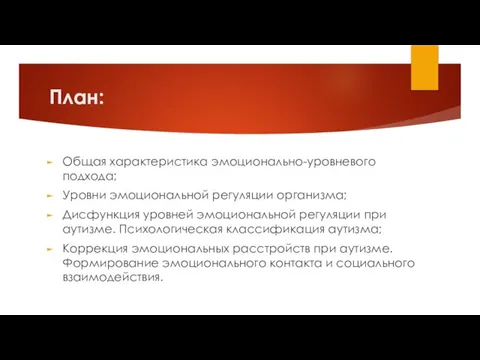 План:

Общая характеристика эмоционально-уровневого подхода;

Уровни эмоциональной регуляции организма;

Дисфункция уровней эмоциональной регуляции при аутизме. Психологическая классификация аутизма;

Коррекция эмоциональных расстройств при аутизме. Формирование эмоционального контакта и социального взаимодействия.